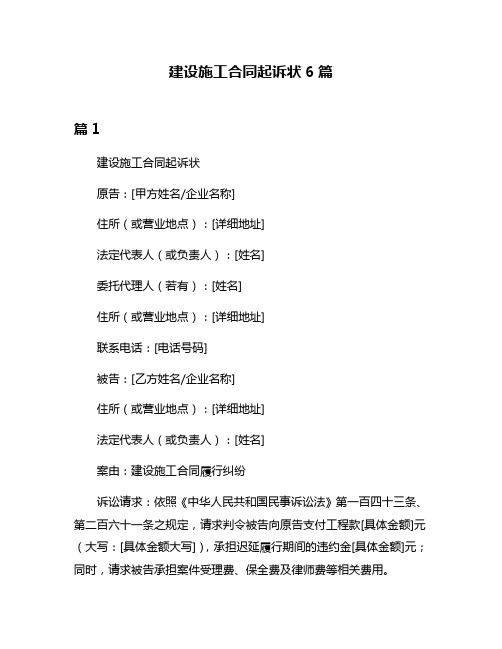 建设施工合同起诉状 6 篇

篇 1

建设施工合同起诉状

原告：[甲方姓名/企业名称]

住所（或营业地点）：[详细地址]

法定代表人（或负责人）：[姓名]

委托代理人（若有）：[姓名]

住所（或营业地点）：[详细地址]

联系电话：[电话号码]

被告：[乙方姓名/企业名称]

住所（或营业地点）：[详细地址]

法定代表人（或负责人）：[姓名]

案由：建设施工合同履行纠纷

诉讼请求：依照《中华人民共和国民事诉讼法》第一百四十三条、第二百六十一条之规定，请求判令被告向原告支付工程款[具体金额]元（大写：[具体金额大写]），承担迟延履行期间的违约金[具体金额]元；同时，请求被告承担案件受理费、保全费及律师费等相关费用。